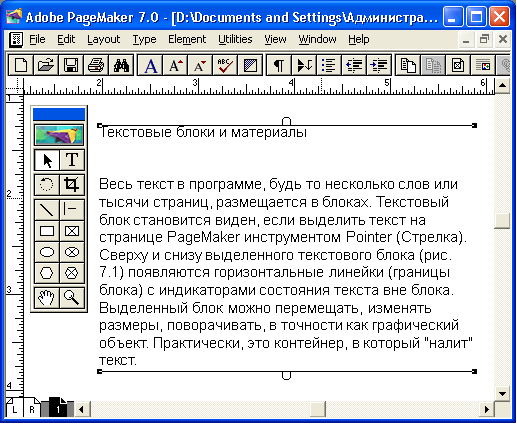 Adobe PageMaker 7.0 - [D:\Documents and Settings\Администра...

File Edit Layout Type Element Utilities View Window Help

2 3 4 5 6

1 2 3 4

Текстовые блоки и материалы

Весь текст в программе, будь то несколько слов или тысячи страниц, размещается в блоках. Текстовый блок становится виден, если выделить текст на странице PageMaker инструментом Pointer (Стрелка). Сверху и снизу выделенного текстового блока (рис. 7.1) появляются горизонтальные линейки (границы блока) с индикаторами состояния текста вне блока. Выделенный блок можно перемещать, изменять размеры, поворачивать, в точности как графический объект. Практически, это контейнер, в который "налит" текст.

L R 1